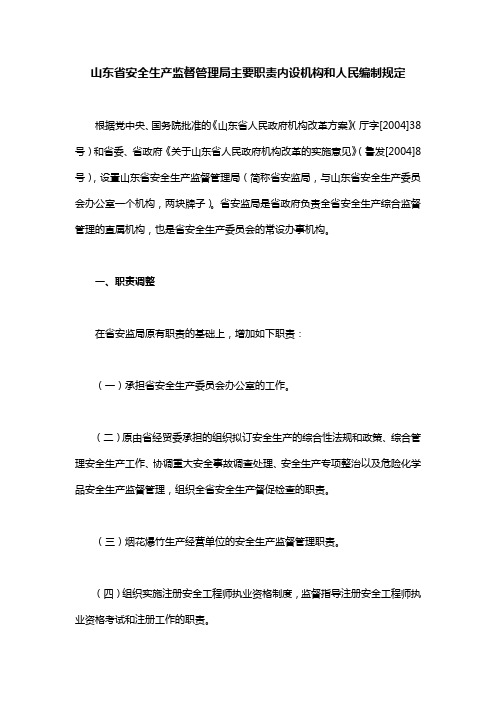 山东省安全生产监督管理局主要职责内设机构和人民编制规定

根据党中央、国务院批准的《山东省人民政府机构改革方案》(厅字[2004]38号)和省委、省政府《关于山东省人民政府机构改革的实施意见》(鲁发[2004]8号),设置山东省安全生产监督管理局(简称省安监局,与山东省安全生产委员会办公室一个机构,两块牌子)。省安监局是省政府负责全省安全生产综合监督管理的直属机构,也是省安全生产委员会的常设办事机构。

一、职责调整

在省安监局原有职责的基础上,增加如下职责:

(一)承担省安全生产委员会办公室的工作。

(二)原由省经贸委承担的组织拟订安全生产的综合性法规和政策、综合管理安全生产工作、协调重大安全事故调查处理、安全生产专项整治以及危险化学品安全生产监督管理,组织全省安全生产督促检查的职责。

(三)烟花爆竹生产经营单位的安全生产监督管理职责。

(四)组织实施注册安全工程师执业资格制度,监督指导注册安全工程师执业资格考试和注册工作的职责。